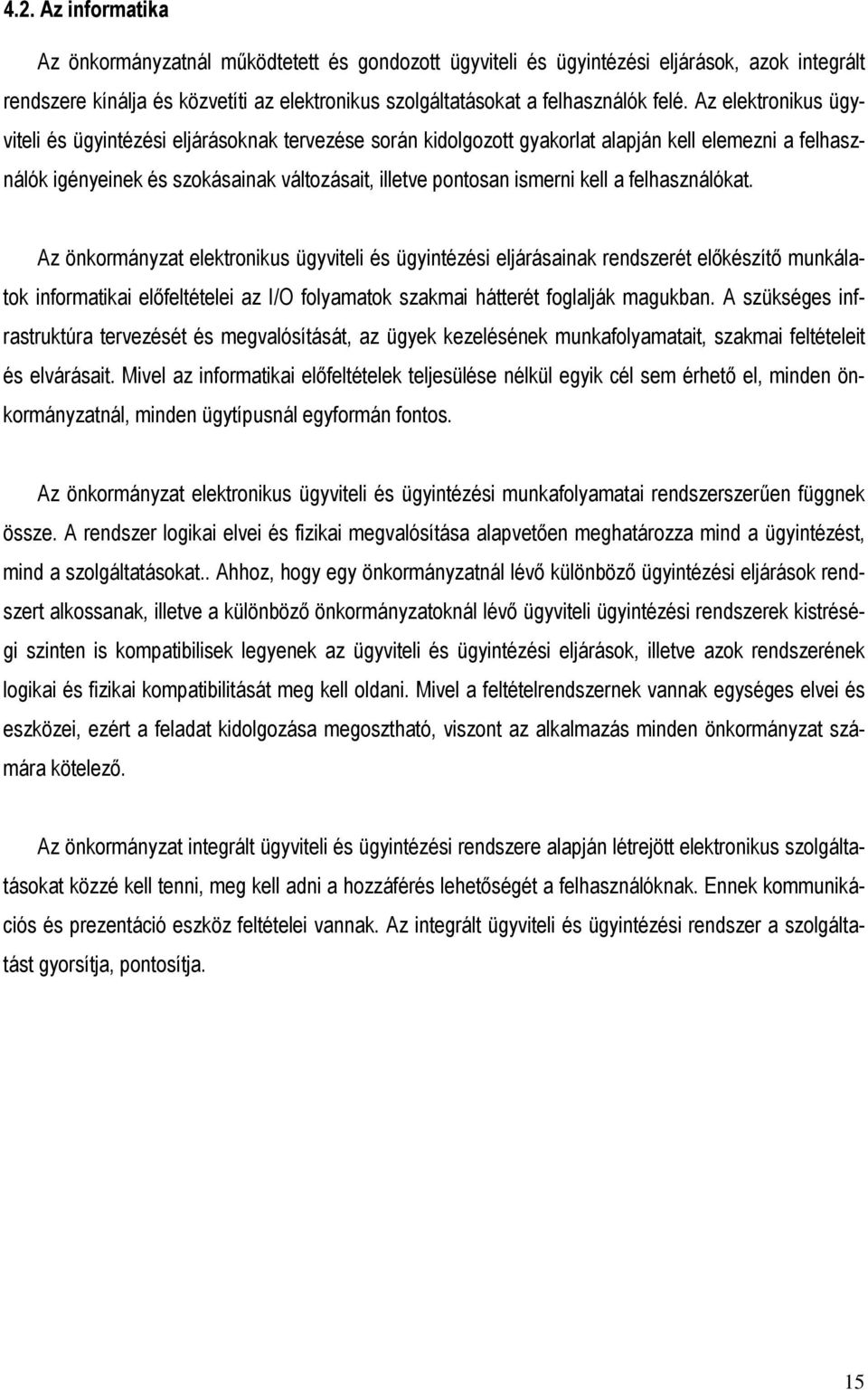 4.2. Az informatika

Az önkormányzatnál működtetett és gondozott ügyviteli és ügyintézési eljárások, azok integrált rendszere kínálja és közvetíti az elektronikus szolgáltatásokat a felhasználók felé. Az elektronikus ügyviteli és ügyintézési eljárásoknak tervezése során kidolgozott gyakorlat alapján kell elemezni a felhasználók igényeinek és szokásainak változásait, illetve pontosan ismerni kell a felhasználókat.

Az önkormányzat elektronikus ügyviteli és ügyintézési eljárásainak rendszerét előkészítő munkálatok informatikai előfeltételei az I/O folyamatok szakmai hátterét foglalják magukban. A szükséges infrastruktúra tervezését és megvalósítását, az ügyek kezelésének munkafolyamatait, szakmai feltételeit és elvárásait. Mivel az informatikai előfeltételek teljesülése nélkül egyik cél sem érhető el, minden önkormányzatnál, minden ügytípusnál egyformán fontos.

Az önkormányzat elektronikus ügyviteli és ügyintézési munkafolyamatai rendszerszerűen függnek össze. A rendszer logikai elvei és fizikai megvalósítása alapvetően meghatározza mind a ügyintézést, mind a szolgáltatásokat.. Ahhoz, hogy egy önkormányzatnál lévő különböző ügyintézési eljárások rendszert alkossanak, illetve a különböző önkormányzatoknál lévő ügyviteli ügyintézési rendszerek kistérségi szinten is kompatibilisek legyenek az ügyviteli és ügyintézési eljárások, illetve azok rendszerének logikai és fizikai kompatibilitását meg kell oldani. Mivel a feltételrendszernek vannak egységes elvei és eszközei, ezért a feladat kidolgozása megosztható, viszont az alkalmazás minden önkormányzat számára kötelező.

Az önkormányzat integrált ügyviteli és ügyintézési rendszere alapján létrejött elektronikus szolgáltatásokat közzé kell tenni, meg kell adni a hozzáférés lehetőségét a felhasználóknak. Ennek kommunikációs és prezentáció eszköz feltételei vannak. Az integrált ügyviteli és ügyintézési rendszer a szolgáltatást gyorsítja, pontosítja.

15